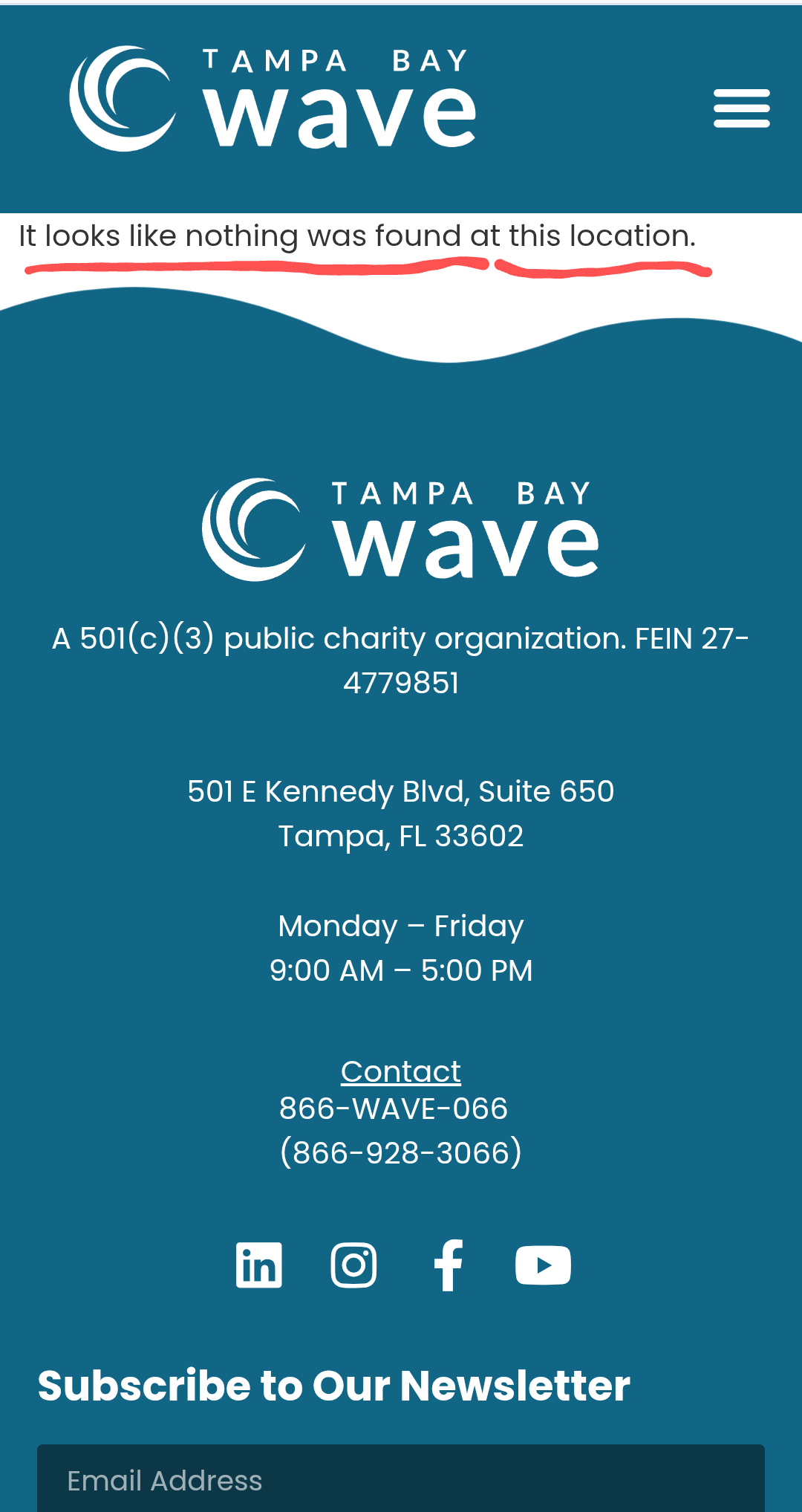 TAMPA BAY
wave

It looks like nothing was found at this location.

TAMPA BAY
wave

A 501(c)(3) public charity organization. FEIN 27-4779851

501 E Kennedy Blvd, Suite 650
Tampa, FL 33602

Monday – Friday
9:00 AM – 5:00 PM

Contact
866-WAVE-066
(866-928-3066)

Subscribe to Our Newsletter

Email Address